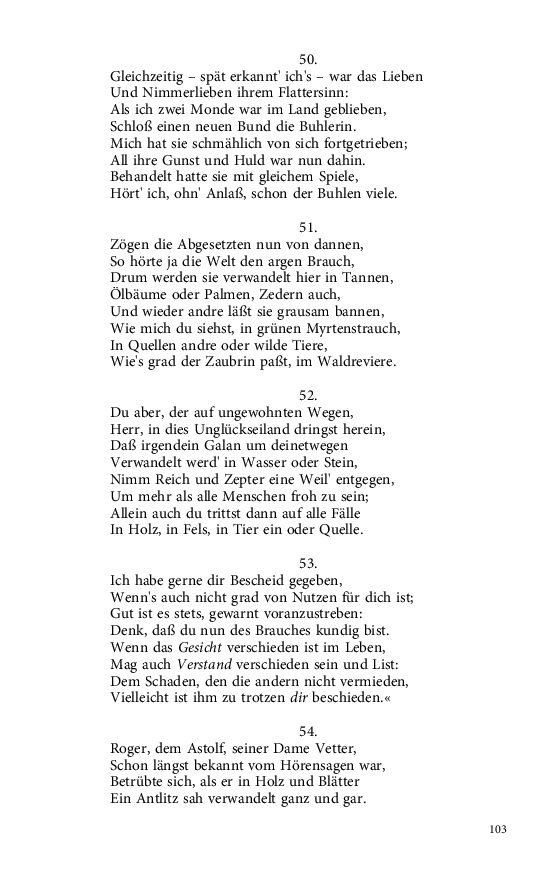 50.
Gleichzeitig – spät erkannt' ich's – war das Lieben
Und Nimmerlieben ihrem Flattersinn:
Als ich zwei Monde war im Land geblieben,
Schloß einen neuen Bund die Buhlerin.
Mich hat sie schmählich von sich fortgetrieben;
All ihre Gunst und Huld war nun dahin.
Behandelt hatte sie mit gleichem Spiele,
Hört' ich, ohn' Anlaß, schon der Buhlen viele.

51.
Zögen die Abgesetzten nun von dannen,
So hörte ja die Welt den argen Brauch,
Drum werden sie verwandelt hier in Tannen,
Ölbäume oder Palmen, Zedern auch,
Und wieder andre läßt sie grausam bannen,
Wie mich du siehst, in grünen Myrtenstrauch,
In Quellen andre oder wilde Tiere,
Wie's grad der Zaubrin paßt, im Waldreviere.

52.
Du aber, der auf ungewohnten Wegen,
Herr, in dies Unglückseiland dringst herein,
Daß irgendein Galan um deinetwegen
Verwandelt werd' in Wasser oder Stein,
Nimm Reich und Zepter eine Weil' entgegen,
Um mehr als alle Menschen froh zu sein;
Allein auch du trittst dann auf alle Fälle
In Holz, in Fels, in Tier ein oder Quelle.

53.
Ich habe gerne dir Bescheid gegeben,
Wenn's auch nicht grad von Nutzen für dich ist;
Gut ist es stets, gewarnt voranzustreben:
Denk, daß du nun des Brauches kundig bist.
Wenn das Gesicht verschieden ist im Leben,
Mag auch Verstand verschieden sein und List:
Dem Schaden, den die andern nicht vermieden,
Vielleicht ist ihm zu trotzen dir beschieden.«

54.
Roger, dem Astolf, seiner Dame Vetter,
Schon längst bekannt vom Hörensagen war,
Betrübte sich, als er in Holz und Blätter
Ein Antlitz sah verwandelt ganz und gar.

103